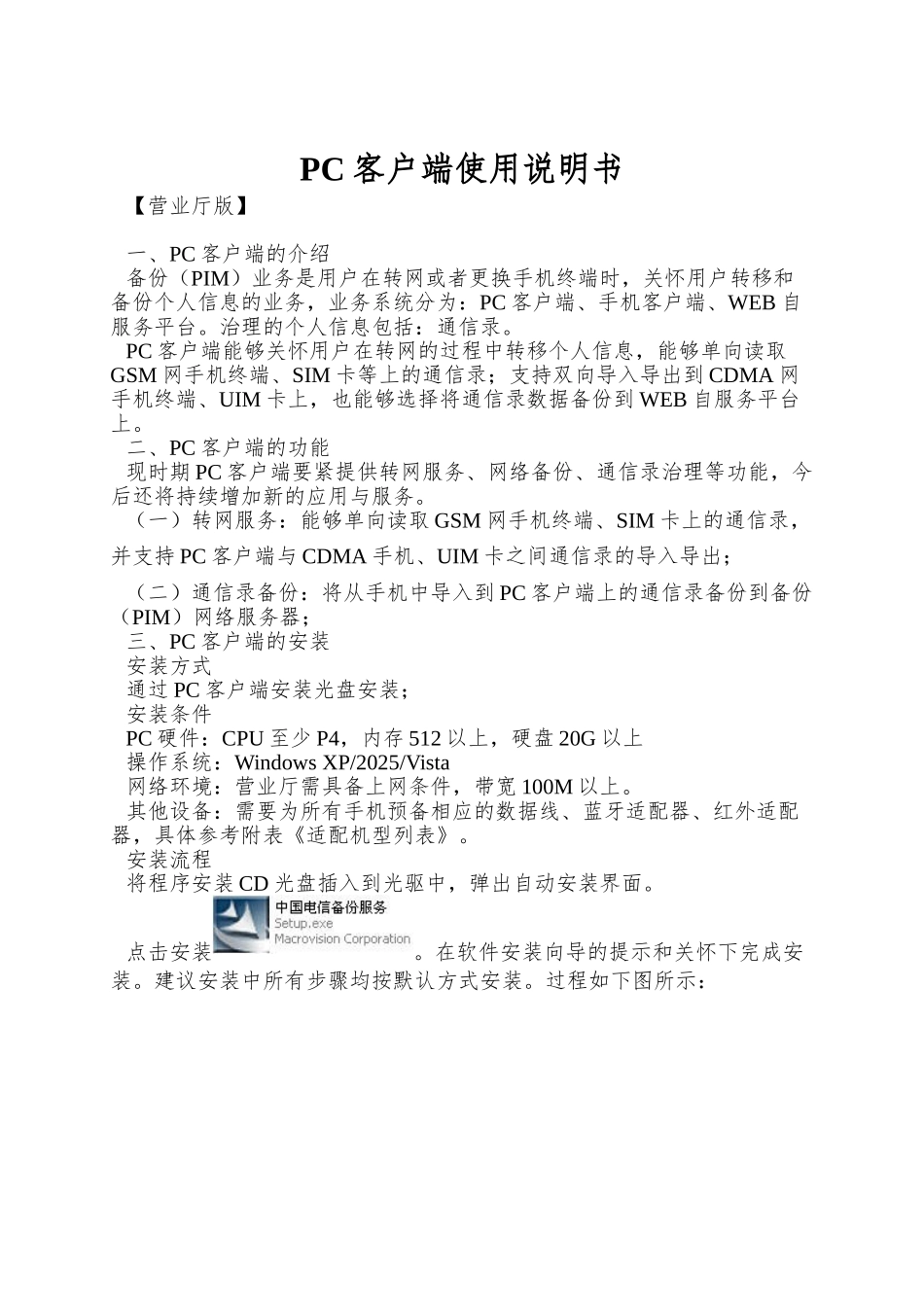 PC 客户端使用说明书

【营业厅版】

一、PC 客户端的介绍

备份（PIM）业务是用户在转网或者更换手机终端时，关怀用户转移和备份个人信息的业务，业务系统分为：PC 客户端、手机客户端、WEB 自服务平台。治理的个人信息包括：通信录。

PC 客户端能够关怀用户在转网的过程中转移个人信息，能够单向读取 GSM 网手机终端、SIM 卡等上的通信录；支持双向导入导出到 CDMA 网手机终端、UIM 卡上，也能够选择将通信录数据备份到 WEB 自服务平台上。

二、PC 客户端的功能

现时期 PC 客户端要紧提供转网服务、网络备份、通信录治理等功能，今后还将持续增加新的应用与服务。

（一）转网服务：能够单向读取 GSM 网手机终端、SIM 卡上的通信录，并支持 PC 客户端与 CDMA 手机、UIM 卡之间通信录的导入导出；

（二）通信录备份：将从手机中导入到 PC 客户端上的通信录备份到备份（PIM）网络服务器；

三、PC 客户端的安装

安装方式

通过 PC 客户端安装光盘安装；

安装条件

PC 硬件：CPU 至少 P4，内存 512 以上，硬盘 20G 以上

操作系统：Windows XP/2025/Vista

网络环境：营业厅需具备上网条件，带宽 100M 以上。

其他设备：需要为所有手机预备相应的数据线、蓝牙适配器、红外适配器，具体参考附表《适配机型列表》。

安装流程

将程序安装 CD 光盘插入到光驱中，弹出自动安装界面。

点击安装 中国电信备份服务 Setup.exe Macrovision Corporation 。在软件安装向导的提示和关怀下完成安装。建议安装中所有步骤均按默认方式安装。过程如下图所示：